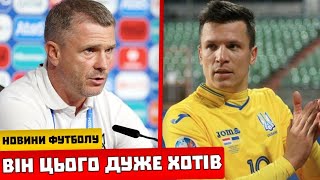 НОВИНИ ФУТБОЛУ
ВІН ЦЬОГО ДУЖЕ ХОТІВ

joma
10